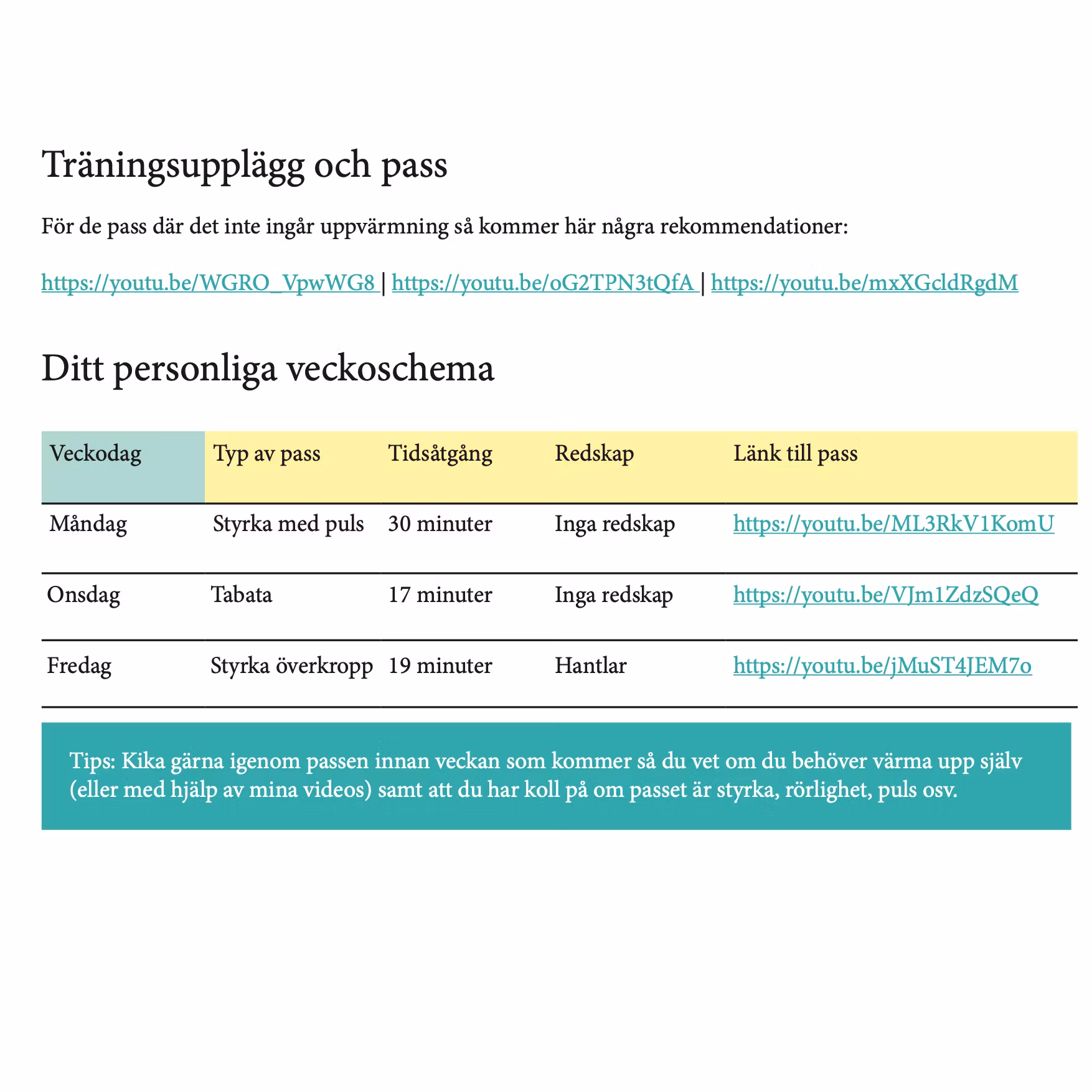 Träningsupplägg och pass

För de pass där det inte ingår uppvärmning så kommer här några rekommendationer:

https://youtu.be/WGRO_VpwWG8 | https://youtu.be/oG2TPN3tQfA | https://youtu.be/mxXGcldRgdM

Ditt personliga veckoschema

| Veckodag | Typ av pass | Tidsåtgång | Redskap | Länk till pass |
|---|---|---|---|---|
| Måndag | Styrka med puls | 30 minuter | Inga redskap | https://youtu.be/ML3RkV1KomU |
| Onsdag | Tabata | 17 minuter | Inga redskap | https://youtu.be/VJm1ZdzSQeQ |
| Fredag | Styrka överkropp | 19 minuter | Hantlar | https://youtu.be/jMuST4JEM7o |

Tips: Kika gärna igenom passen innan veckan som kommer så du vet om du behöver värma upp själv (eller med hjälp av mina videos) samt att du har koll på om passet är styrka, rörlighet, puls osv.